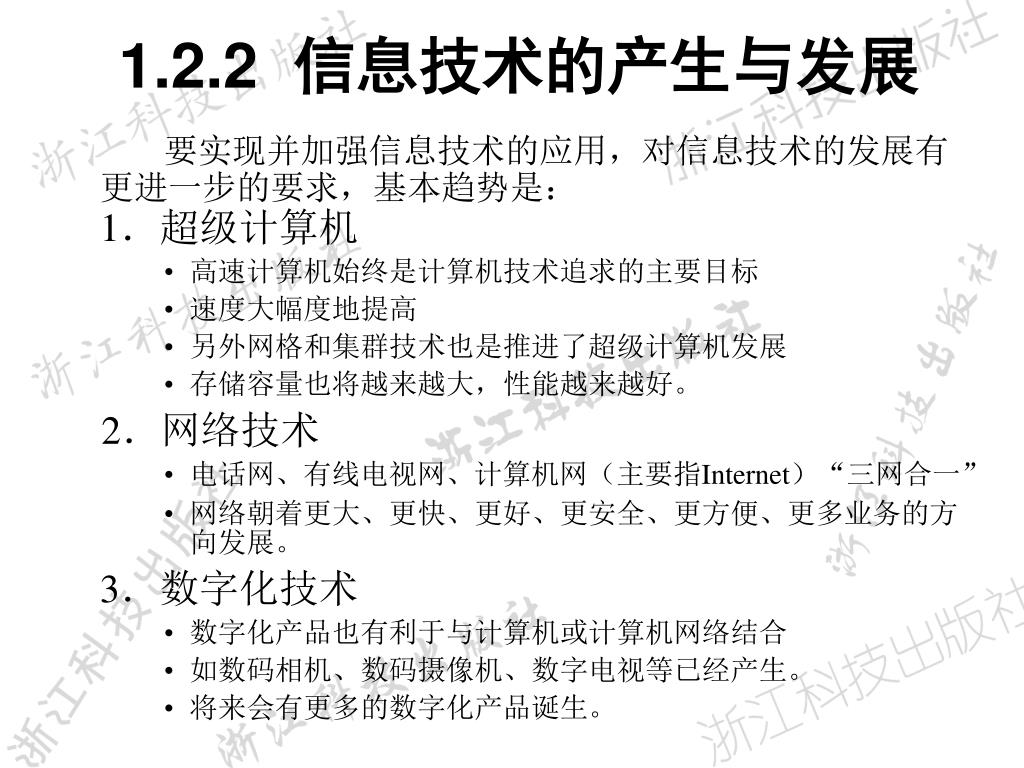 1.2.2 信息技术的产生与发展

要实现并加强信息技术的应用，对信息技术的发展有更进一步的要求，基本趋势是：

1．超级计算机

• 高速计算机始终是计算机技术追求的主要目标
• 速度大幅度地提高
• 另外网格和集群技术也是推进了超级计算机发展
• 存储容量也将越来越大，性能越来越好。

2．网络技术

• 电话网、有线电视网、计算机网（主要指Internet）“三网合一”
• 网络朝着更大、更快、更好、更安全、更方便、更多业务的方向发展。

3．数字化技术

• 数字化产品也有利于与计算机或计算机网络结合
• 如数码相机、数码摄像机、数字电视等已经产生。
• 将来会有更多的数字化产品诞生。

浙江科技出版社